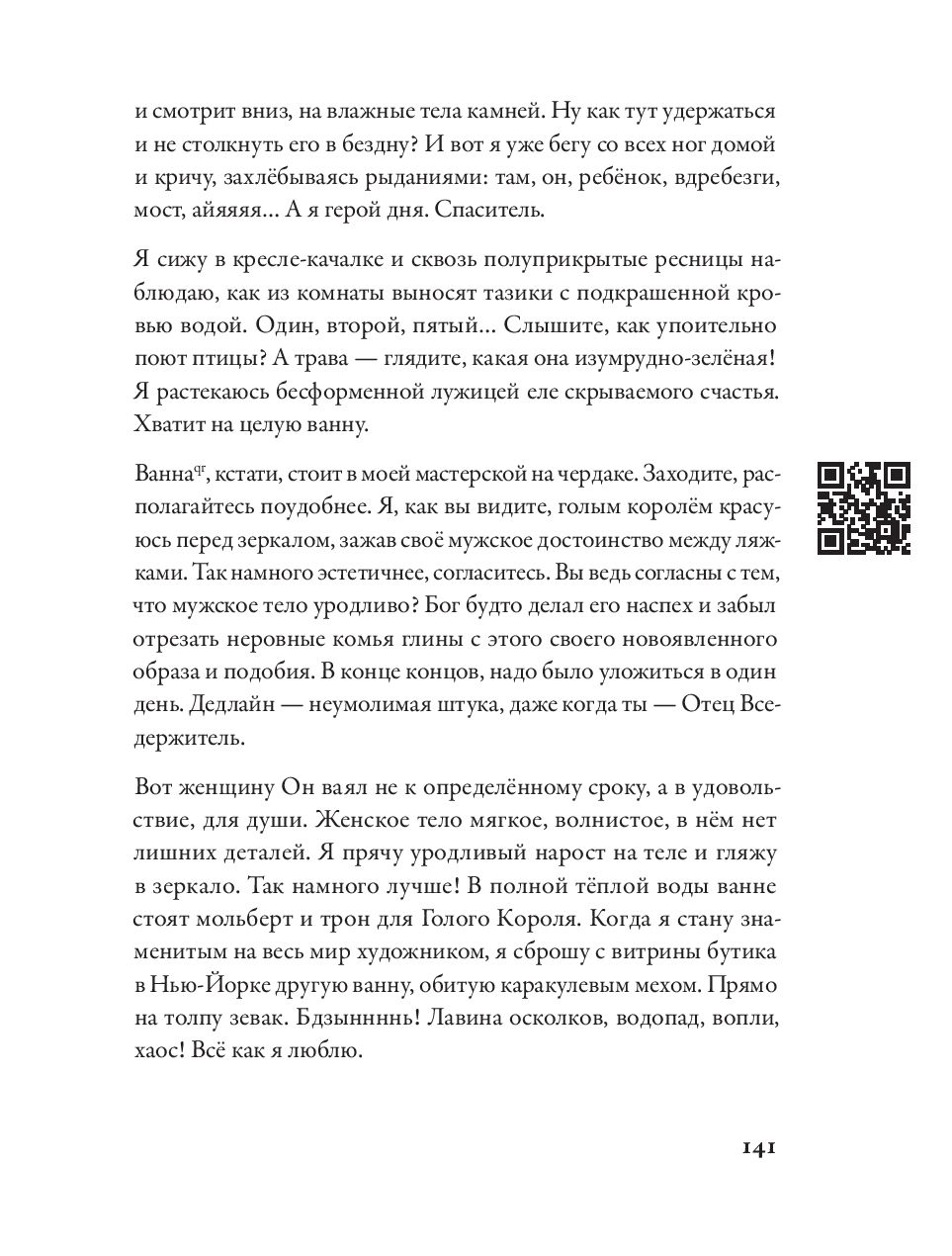 и смотрит вниз, на влажные тела камней. Ну как тут удержаться и не столкнуть его в бездну? И вот я уже бегу со всех ног домой и кричу, захлёбываясь рыданиями: там, он, ребёнок, вдребезги, мост, айяяяя… А я герой дня. Спаситель.

Я сижу в кресле-качалке и сквозь полуприкрытые ресницы наблюдаю, как из комнаты выносят тазики с подкрашенной кровью водой. Один, второй, пятый… Слышите, как упоительно поют птицы? А трава — глядите, какая она изумрудно-зелёная! Я растекаюсь бесформенной лужицей еле скрываемого счастья. Хватит на целую ванну.

Ванна$^{qr}$, кстати, стоит в моей мастерской на чердаке. Заходите, располагайтесь поудобнее. Я, как вы видите, голым королём красуюсь перед зеркалом, зажав своё мужское достоинство между ляжками. Так намного эстетичнее, согласитесь. Вы ведь согласны с тем, что мужское тело уродливо? Бог будто делал его наспех и забыл отрезать неровные комья глины с этого своего новоявленного образа и подобия. В конце концов, надо было уложиться в один день. Дедлайн — неумолимая штука, даже когда ты — Отец Вседержитель.

Вот женщину Он ваял не к определённому сроку, а в удовольствие, для души. Женское тело мягкое, волнистое, в нём нет лишних деталей. Я прячу уродливый нарост на теле и гляжу в зеркало. Так намного лучше! В полной тёплой воды ванне стоят мольберт и трон для Голого Короля. Когда я стану знаменитым на весь мир художником, я сброшу с витрины бутика в Нью-Йорке другую ванну, обитую каракулевым мехом. Прямо на толпу зевак. Бдзынннь! Лавина осколков, водопад, вопли, хаос! Всё как я люблю.

141